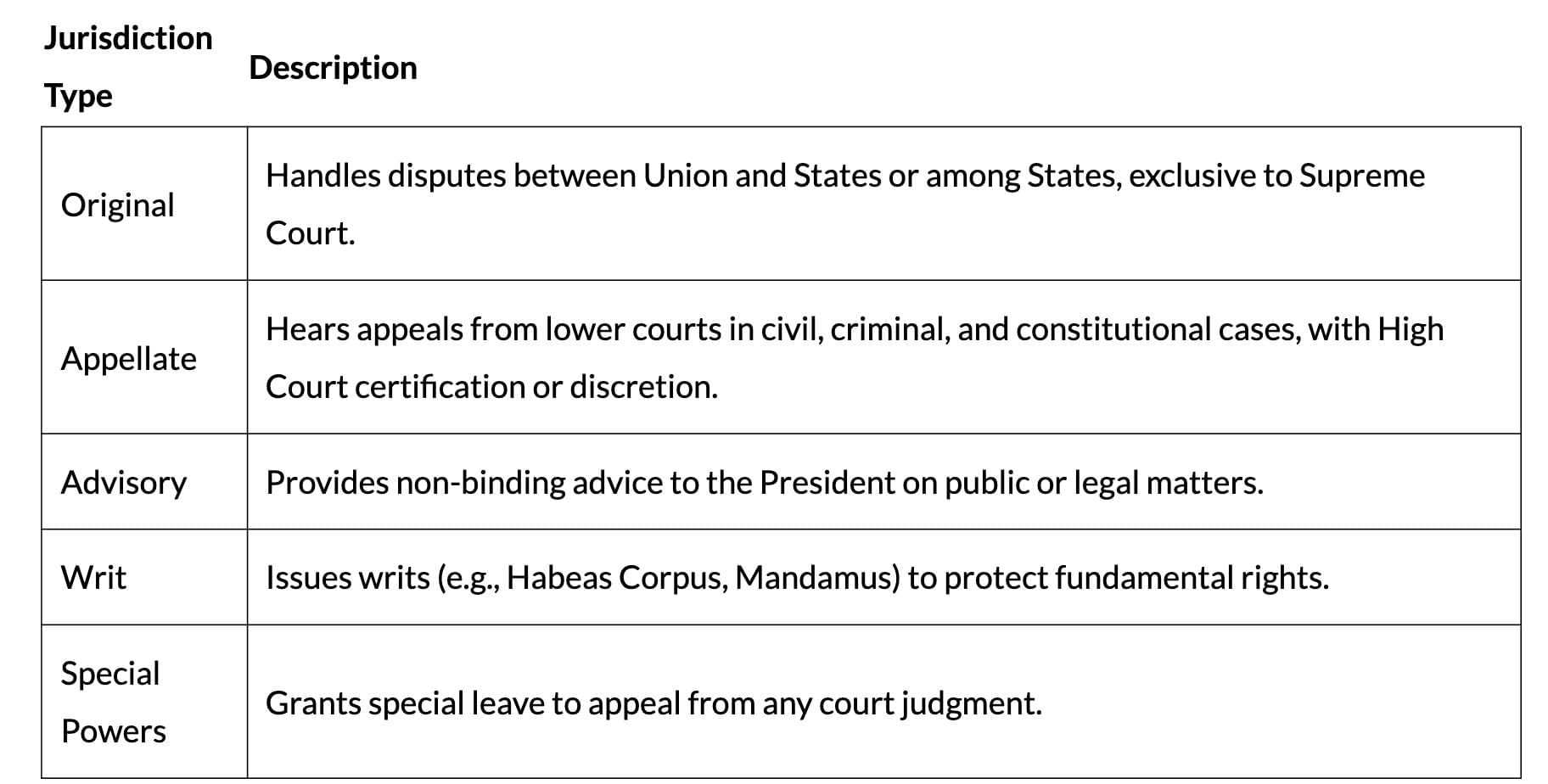 | Jurisdiction Type | Description |
|---|---|
| Original | Handles disputes between Union and States or among States, exclusive to Supreme Court. |
| Appellate | Hears appeals from lower courts in civil, criminal, and constitutional cases, with High Court certification or discretion. |
| Advisory | Provides non-binding advice to the President on public or legal matters. |
| Writ | Issues writs (e.g., Habeas Corpus, Mandamus) to protect fundamental rights. |
| Special Powers | Grants special leave to appeal from any court judgment. |